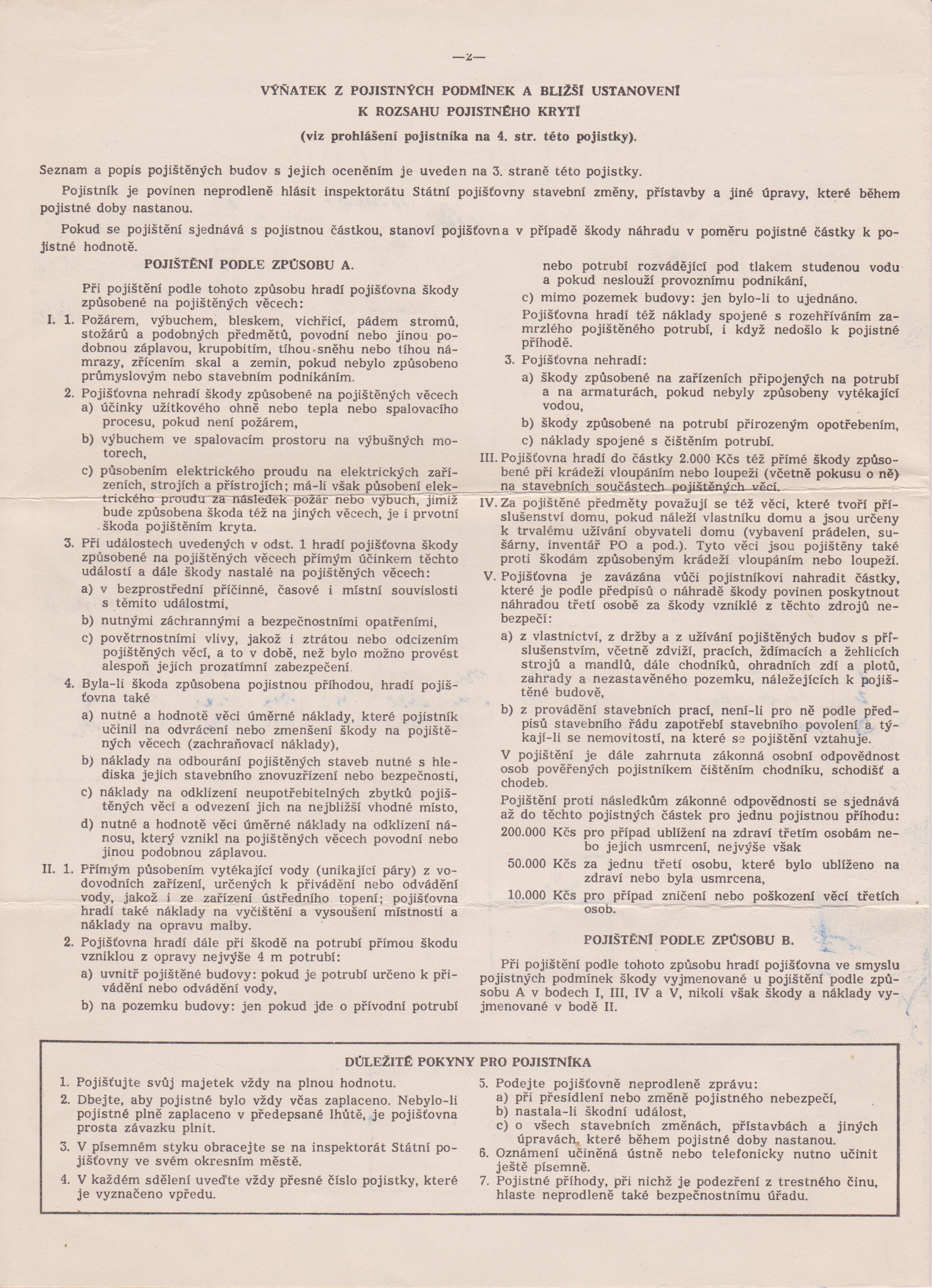 —2—

VÝŇATEK Z POJISTNÝCH PODMÍNEK A BLIŽŠÍ USTANOVENÍ K ROZSAHU POJISTNÉHO KRYTÍ

(viz prohlášení pojistníka na 4. str. této pojistky).

Seznam a popis pojištěných budov s jejich oceněním je uveden na 3. straně této pojistky.

Pojistník je povinen neprodleně hlásit inspektorátu Státní pojišťovny stavební změny, přístavby a jiné úpravy, které během pojistné doby nastanou.

Pokud se pojištění sjednává s pojistnou částkou, stanoví pojišťovna v případě škody náhradu v poměru pojistné částky k pojistné hodnotě.

POJIŠTĚNÍ PODLE ZPŮSOBU A.

Při pojištění podle tohoto způsobu hradí pojišťovna škody způsobené na pojištěných věcech:

I. 1. Požárem, výbuchem, bleskem, vichřicí, pádem stromů, stožárů a podobných předmětů, povodní nebo jinou podobnou záplavou, krupobitím, tíhou sněhu nebo tíhou námrazy, zřícením skal a zemin, pokud nebylo způsobeno průmyslovým nebo stavebním podnikáním.

2. Pojišťovna nehradí škody způsobené na pojištěných věcech
a) účinky užitkového ohně nebo tepla nebo spalovacího procesu, pokud není požárem,
b) výbuchem ve spalovacím prostoru na výbušných motorech,
c) působením elektrického proudu na elektrických zařízeních, strojích a přístrojích; má-li však působení elektrického proudu za následek požár nebo výbuch, jimiž bude způsobena škoda též na jiných věcech, je i prvotní škoda pojištěním kryta.

3. Při událostech uvedených v odst. 1 hradí pojišťovna škody způsobené na pojištěných věcech přímým účinkem těchto událostí a dále škody nastalé na pojištěných věcech:
a) v bezprostřední příčinné, časové i místní souvislosti s těmito událostmi,
b) nutnými záchrannými a bezpečnostními opatřeními,
c) povětrnostními vlivy, jakož i ztrátou nebo odcizením pojištěných věcí, a to v době, než bylo možno provést alespoň jejich prozatímní zabezpečení.

4. Byla-li škoda způsobena pojistnou příhodou, hradí pojišťovna také
a) nutné a hodnotě věci úměrné náklady, které pojistník učinil na odvrácení nebo zmenšení škody na pojištěných věcech (zachraňovací náklady),
b) náklady na odbourání pojištěných staveb nutné s hlediska jejich stavebního znovuzřízení nebo bezpečnosti,
c) náklady na odklizení neupotřebitelných zbytků pojištěných věcí a odvezení jich na nejbližší vhodné místo,
d) nutné a hodnotě věci úměrné náklady na odklizení nánosu, který vznikl na pojištěných věcech povodní nebo jinou podobnou záplavou.

II. 1. Přímým působením vytékající vody (unikající páry) z vodovodních zařízení, určených k přivádění nebo odvádění vody, jakož i ze zařízení ústředního topení; pojišťovna hradí také náklady na vyčištění a vysoušení místností a náklady na opravu malby.

2. Pojišťovna hradí dále při škodě na potrubí přímou škodu vzniklou z opravy nejvýše 4 m potrubí:
a) uvnitř pojištěné budovy: pokud je potrubí určeno k přivádění nebo odvádění vody,
b) na pozemku budovy: jen pokud jde o přívodní potrubí nebo potrubí rozvádějící pod tlakem studenou vodu a pokud neslouží provoznímu podnikání,
c) mimo pozemek budovy: jen bylo-li to ujednáno.
Pojišťovna hradí též náklady spojené s rozehříváním zamrzlého pojištěného potrubí, i když nedošlo k pojistné příhodě.

3. Pojišťovna nehradí:
a) škody způsobené na zařízeních připojených na potrubí a na armaturách, pokud nebyly způsobeny vytékající vodou,
b) škody způsobené na potrubí přirozeným opotřebením,
c) náklady spojené s čištěním potrubí.

III. Pojišťovna hradí do částky 2.000 Kčs též přímé škody způsobené při krádeži vloupáním nebo loupeži (včetně pokusu o ně) na stavebních součástech pojištěných věcí.

IV. Za pojištěné předměty považují se též věci, které tvoří příslušenství domu, pokud náleží vlastníku domu a jsou určeny k trvalému užívání obyvateli domu (vybavení prádelen, sušárny, inventář PO a pod.). Tyto věci jsou pojištěny také proti škodám způsobeným krádeží vloupáním nebo loupeží.

V. Pojišťovna je zavázána vůči pojistníkovi nahradit částky, které je podle předpisů o náhradě škody povinen poskytnout náhradou třetí osobě za škody vzniklé z těchto zdrojů nebezpečí:
a) z vlastnictví, z držby a z užívání pojištěných budov s příslušenstvím, včetně zdviží, pracích, ždímacích a žehlicích strojů a mandlů, dále chodníků, ohradních zdí a plotů, zahrady a nezastavěného pozemku, náležejících k pojištěné budově,
b) z provádění stavebních prací, není-li pro ně podle předpisů stavebního řádu zapotřebí stavebního povolení a týkají-li se nemovitostí, na které se pojištění vztahuje.
V pojištění je dále zahrnuta zákonná osobní odpovědnost osob pověřených pojistníkem čištěním chodníku, schodišť a chodeb.
Pojištění proti následkům zákonné odpovědnosti se sjednává až do těchto pojistných částek pro jednu pojistnou příhodu:
200.000 Kčs pro případ ublížení na zdraví třetím osobám nebo jejich usmrcení, nejvýše však
50.000 Kčs za jednu třetí osobu, které bylo ublíženo na zdraví nebo byla usmrcena,
10.000 Kčs pro případ zničení nebo poškození věcí třetích osob.

POJIŠTĚNÍ PODLE ZPŮSOBU B.

Při pojištění podle tohoto způsobu hradí pojišťovna ve smyslu pojistných podmínek škody vyjmenované u pojištění podle způsobu A v bodech I, III, IV a V, nikoli však škody a náklady vyjmenované v bodě II.

DŮLEŽITÉ POKYNY PRO POJISTNÍKA

1. Pojišťujte svůj majetek vždy na plnou hodnotu.
2. Dbejte, aby pojistné bylo vždy včas zaplaceno. Nebylo-li pojistné plně zaplaceno v předepsané lhůtě, je pojišťovna prosta závazku plnit.
3. V písemném styku obracejte se na inspektorát Státní pojišťovny ve svém okresním městě.
4. V každém sdělení uveďte vždy přesné číslo pojistky, které je vyznačeno vpředu.
5. Podejte pojišťovně neprodleně zprávu:
a) při přesídlení nebo změně pojistného nebezpečí,
b) nastala-li škodní událost,
c) o všech stavebních změnách, přístavbách a jiných úpravách, které během pojistné doby nastanou.
6. Oznámení učiněná ústně nebo telefonicky nutno učinit ještě písemně.
7. Pojistné příhody, při nichž je podezření z trestného činu, hlaste neprodleně také bezpečnostnímu úřadu.